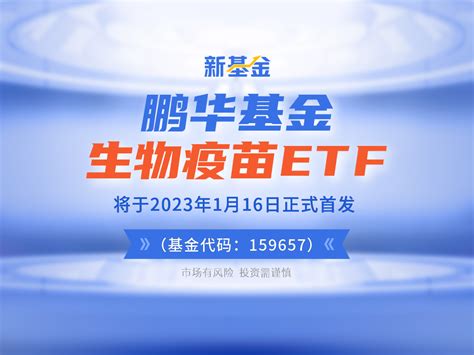 新基金

鹏华基金
生物疫苗ETF

将于2023年1月16日正式首发

》（基金代码：159657）《

市场有风险 投资需谨慎